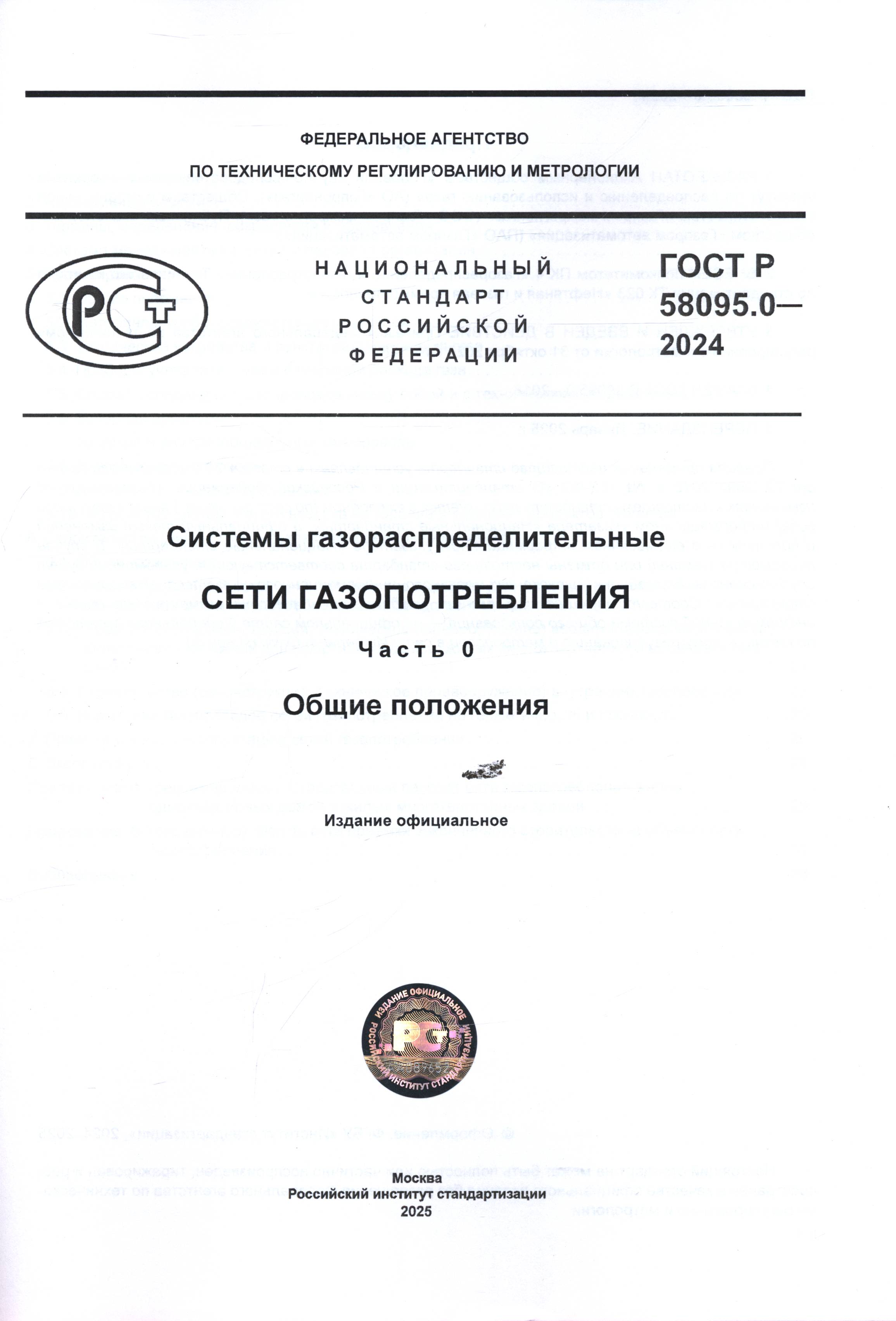 ФЕДЕРАЛЬНОЕ АГЕНТСТВО

ПО ТЕХНИЧЕСКОМУ РЕГУЛИРОВАНИЮ И МЕТРОЛОГИИ

НАЦИОНАЛЬНЫЙ
СТАНДАРТ
РОССИЙСКОЙ
ФЕДЕРАЦИИ

ГОСТ Р
58095.0—
2024

Системы газораспределительные

СЕТИ ГАЗОПОТРЕБЛЕНИЯ

Часть 0

Общие положения

Издание официальное

ИЗДАНИЕ ОФИЦИАЛЬНОЕ
РОССИЙСКИЙ ИНСТИТУТ СТАНДАРТИЗАЦИИ

Москва
Российский институт стандартизации
2025